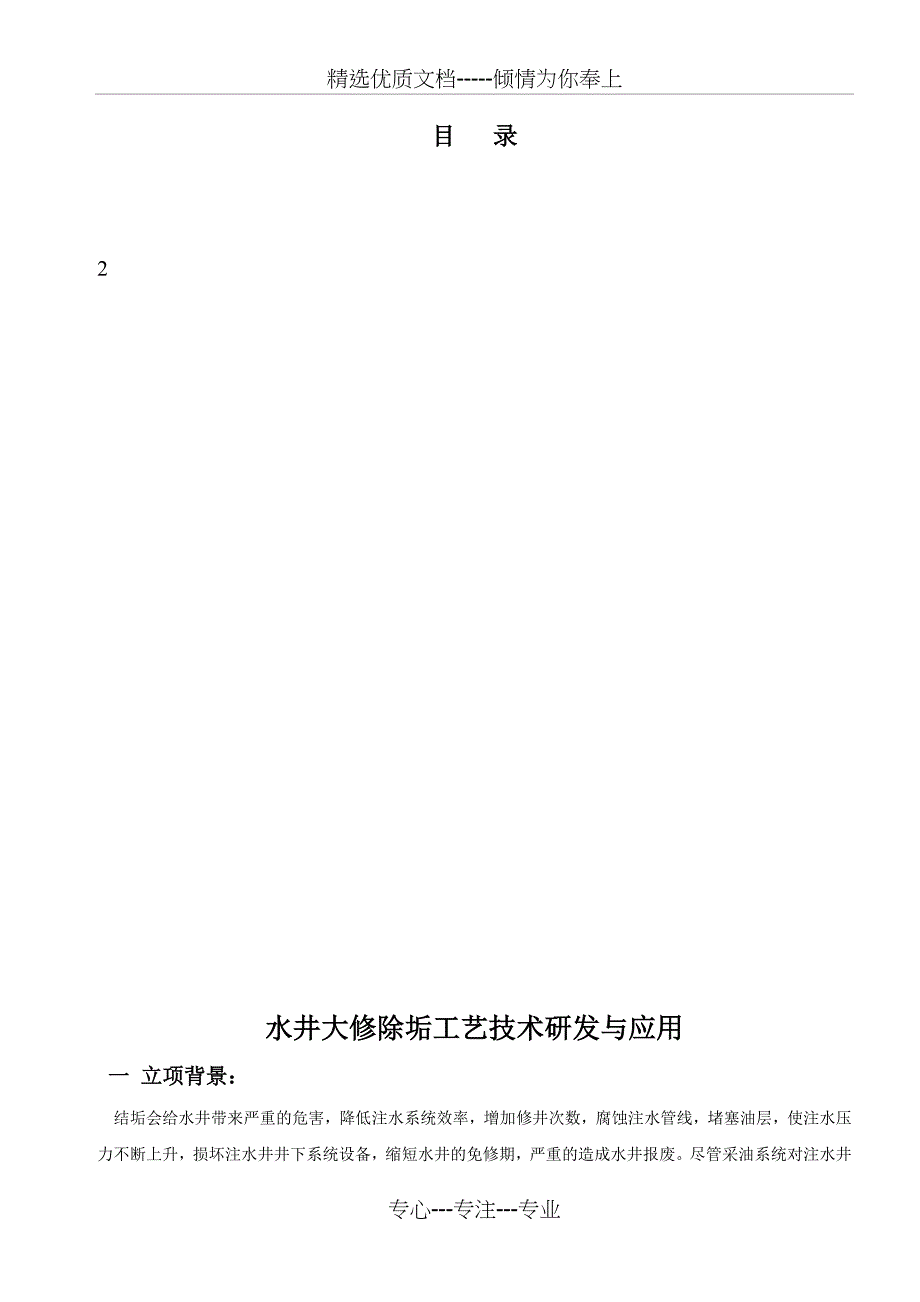 精选优质文档-----倾情为你奉上

目　录

2

水井大修除垢工艺技术研发与应用

一　立项背景：

结垢会给水井带来严重的危害，降低注水系统效率，增加修井次数，腐蚀注水管线，堵塞油层，使注水压力不断上升，损坏注水井井下系统设备，缩短水井的免修期，严重的造成水井报废。尽管采油系统对注水井

专心---专注---专业